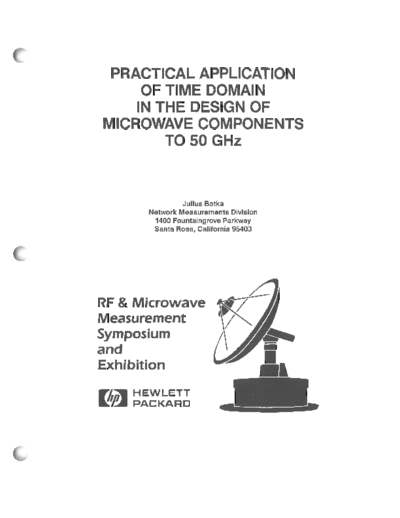 PRACTICAL APPLICATION
OF TIME DOMAIN
IN THE DESIGN OF
MICROWAVE COMPONENTS
TO 50 GHz

Julius Botka
Network Measurements Division
1400 Fountaingrove Parkway
Santa Rosa, California 95403

RF & Microwave
Measurement
Symposium
and
Exhibition

hp HEWLETT
PACKARD